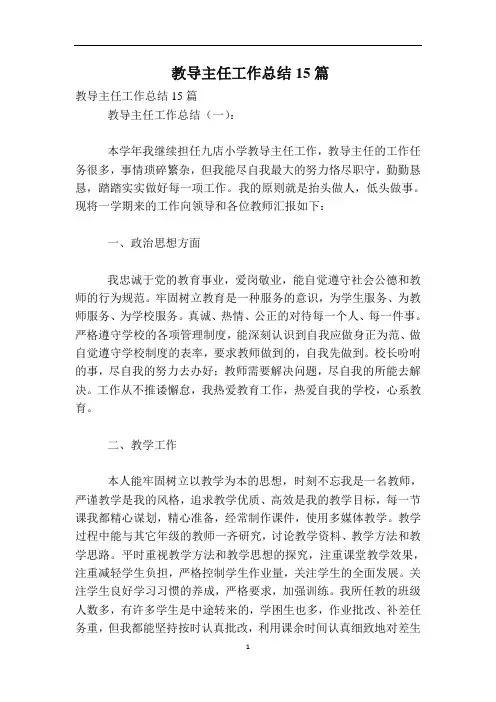 教导主任工作总结15篇

教导主任工作总结15篇

教导主任工作总结（一）：

本学年我继续担任九店小学教导主任工作，教导主任的工作任务很多，事情琐碎繁杂，但我能尽自我最大的努力恪尽职守，勤勤恳恳，踏踏实实做好每一项工作。我的原则就是抬头做人，低头做事。现将一学期来的工作向领导和各位教师汇报如下：

一、政治思想方面

我忠诚于党的教育事业，爱岗敬业，能自觉遵守社会公德和教师的行为规范。牢固树立教育是一种服务的意识，为学生服务、为教师服务、为学校服务。真诚、热情、公正的对待每一个人、每一件事。严格遵守学校的各项管理制度，能深刻认识到自我应做身正为范、做自觉遵守学校制度的表率，要求教师做到的，自我先做到。校长吩咐的事，尽自我的努力去办好；教师需要解决问题，尽自我的所能去解决。工作从不推诿懈怠，我热爱教育工作，热爱自我的学校，心系教育。

二、教学工作

本人能牢固树立以教学为本的思想，时刻不忘我是一名教师，严谨教学是我的风格，追求教学优质、高效是我的教学目标，每一节课我都精心谋划，精心准备，经常制作课件，使用多媒体教学。教学过程中能与其它年级的教师一齐研究，讨论教学资料、教学方法和教学思路。平时重视教学方法和教学思想的探究，注重课堂教学效果，注重减轻学生负担，严格控制学生作业量，关注学生的全面发展。关注学生良好学习习惯的养成，严格要求，加强训练。我所任教的班级人数多，有许多学生是中途转来的，学困生也多，作业批改、补差任务重，但我都能坚持按时认真批改，利用课余时间认真细致地对差生

1